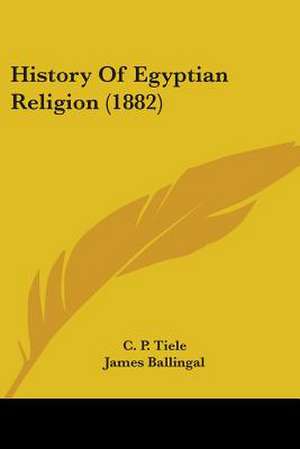 History Of Egyptian Religion (1882)

C. P. Tiele
James Ballingal